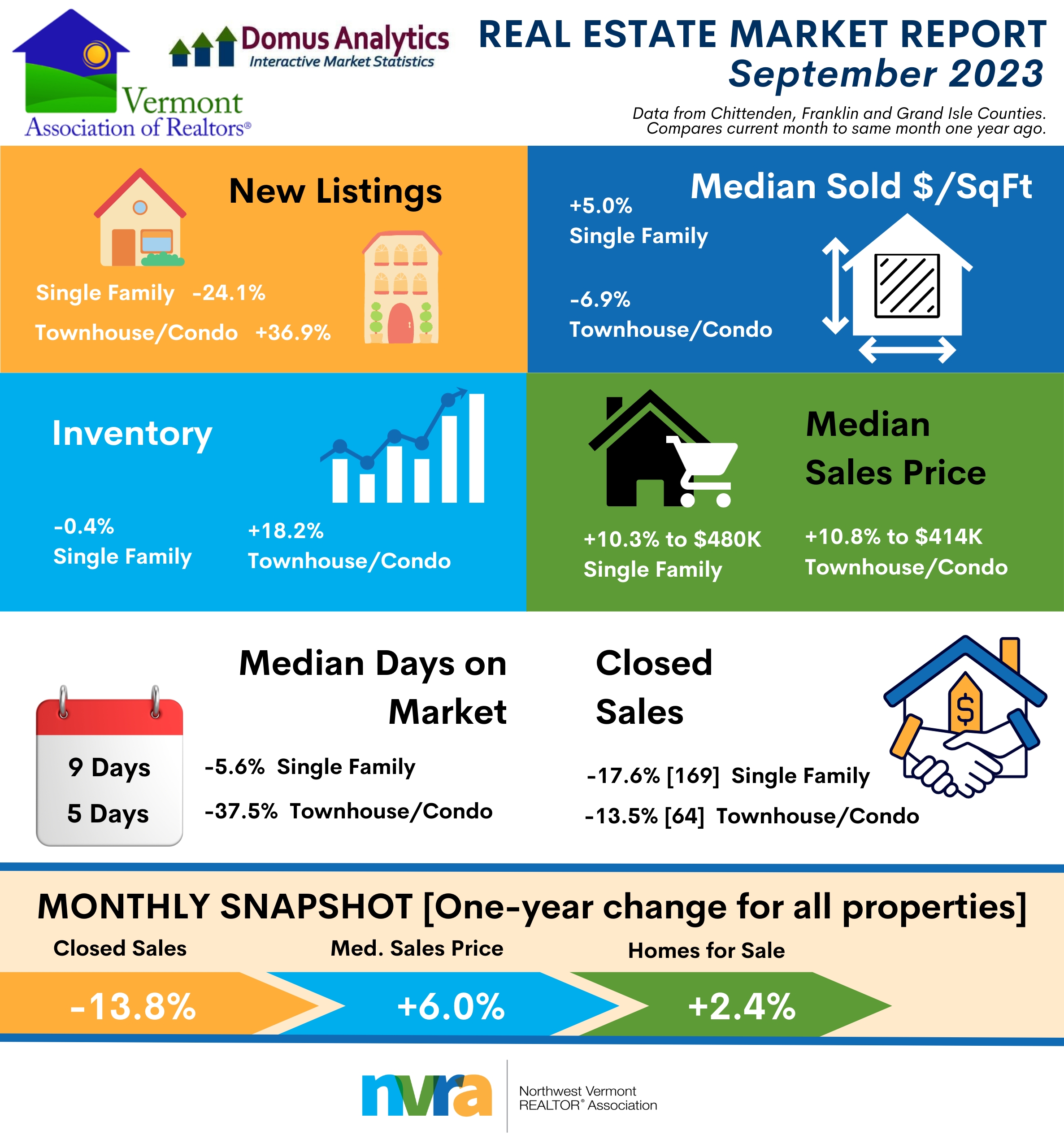 Vermont Association of Realtors®

Domus Analytics
Interactive Market Statistics

REAL ESTATE MARKET REPORT
September 2023

Data from Chittenden, Franklin and Grand Isle Counties.
Compares current month to same month one year ago.

New Listings

Single Family -24.1%

Townhouse/Condo +36.9%

Median Sold $/SqFt

+5.0%
Single Family

-6.9%
Townhouse/Condo

Inventory

-0.4%
Single Family

+18.2%
Townhouse/Condo

Median Sales Price

+10.3% to $480K
Single Family

+10.8% to $414K
Townhouse/Condo

Median Days on Market

9 Days

5 Days

-5.6% Single Family

-37.5% Townhouse/Condo

Closed Sales

-17.6% [169] Single Family

-13.5% [64] Townhouse/Condo

MONTHLY SNAPSHOT [One-year change for all properties]

Closed Sales

Med. Sales Price

Homes for Sale

-13.8%

+6.0%

+2.4%

nvra

Northwest Vermont REALTOR® Association